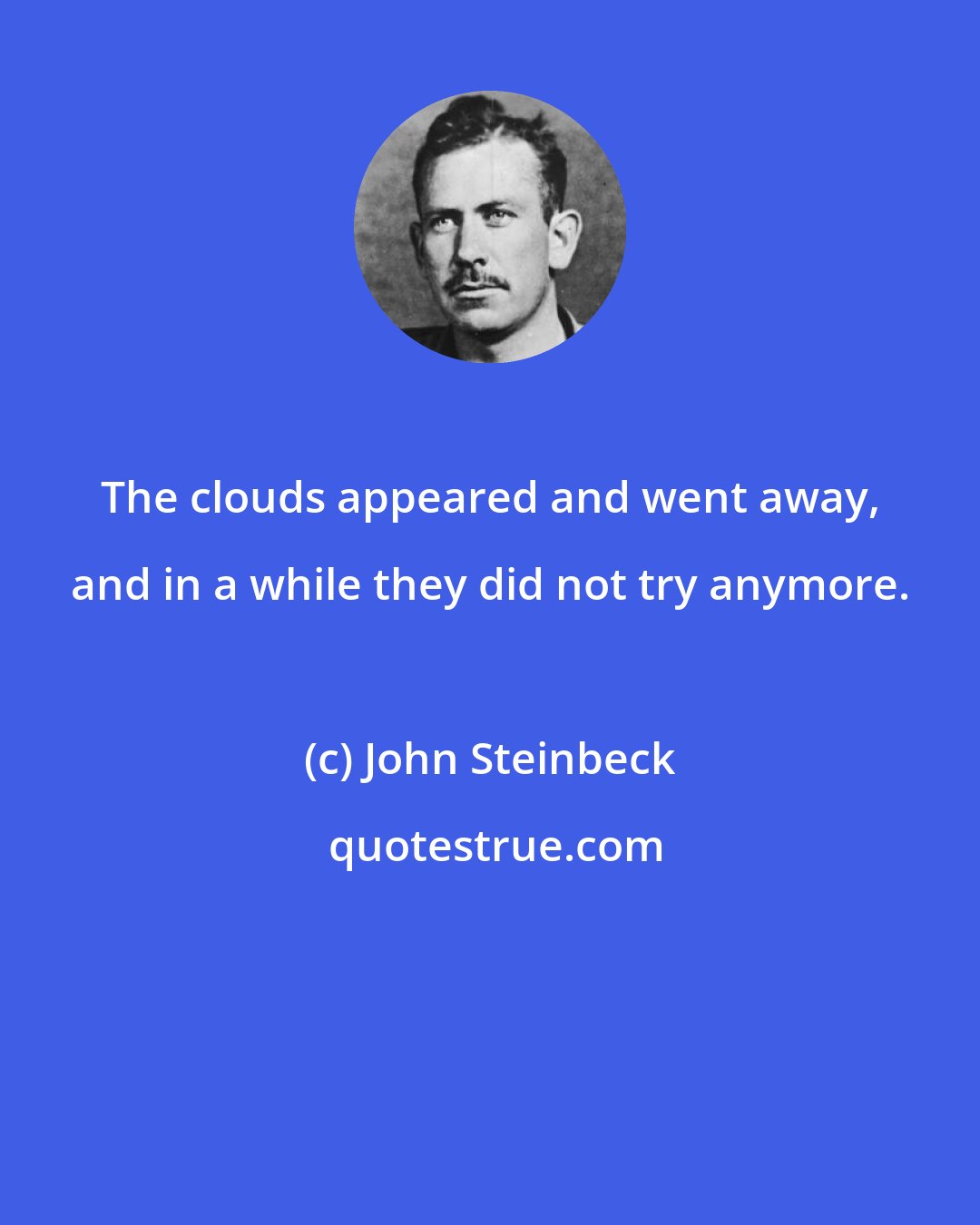 The clouds appeared and went away, and in a while they did not try anymore.

(c) John Steinbeck

quotestrue.com